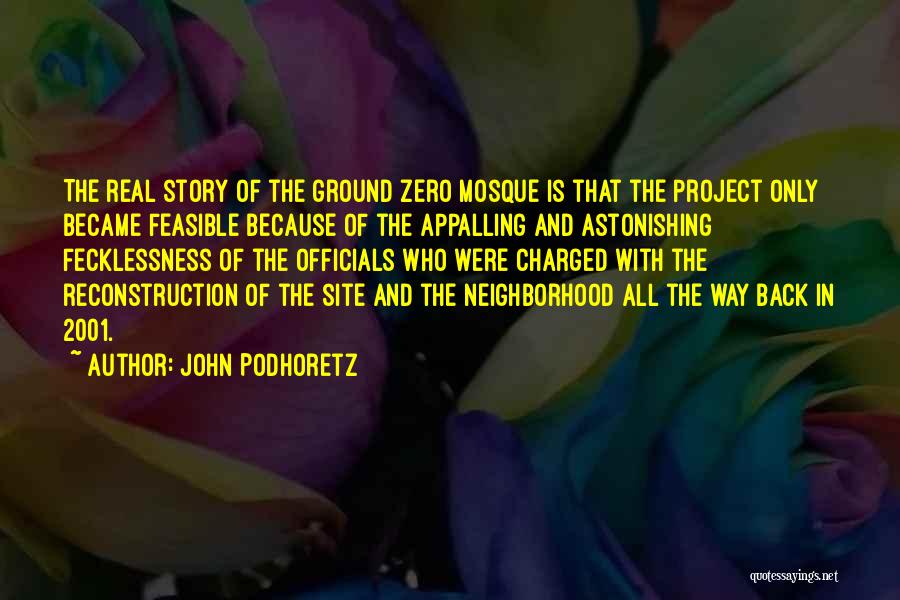 THE REAL STORY OF THE GROUND ZERO MOSQUE IS THAT THE PROJECT ONLY BECAME FEASIBLE BECAUSE OF THE APPALLING AND ASTONISHING FECKLESSNESS OF THE OFFICIALS WHO WERE CHARGED WITH THE RECONSTRUCTION OF THE SITE AND THE NEIGHBORHOOD ALL THE WAY BACK IN 2001.

~ AUTHOR: JOHN PODHORETZ

quotessayings.net